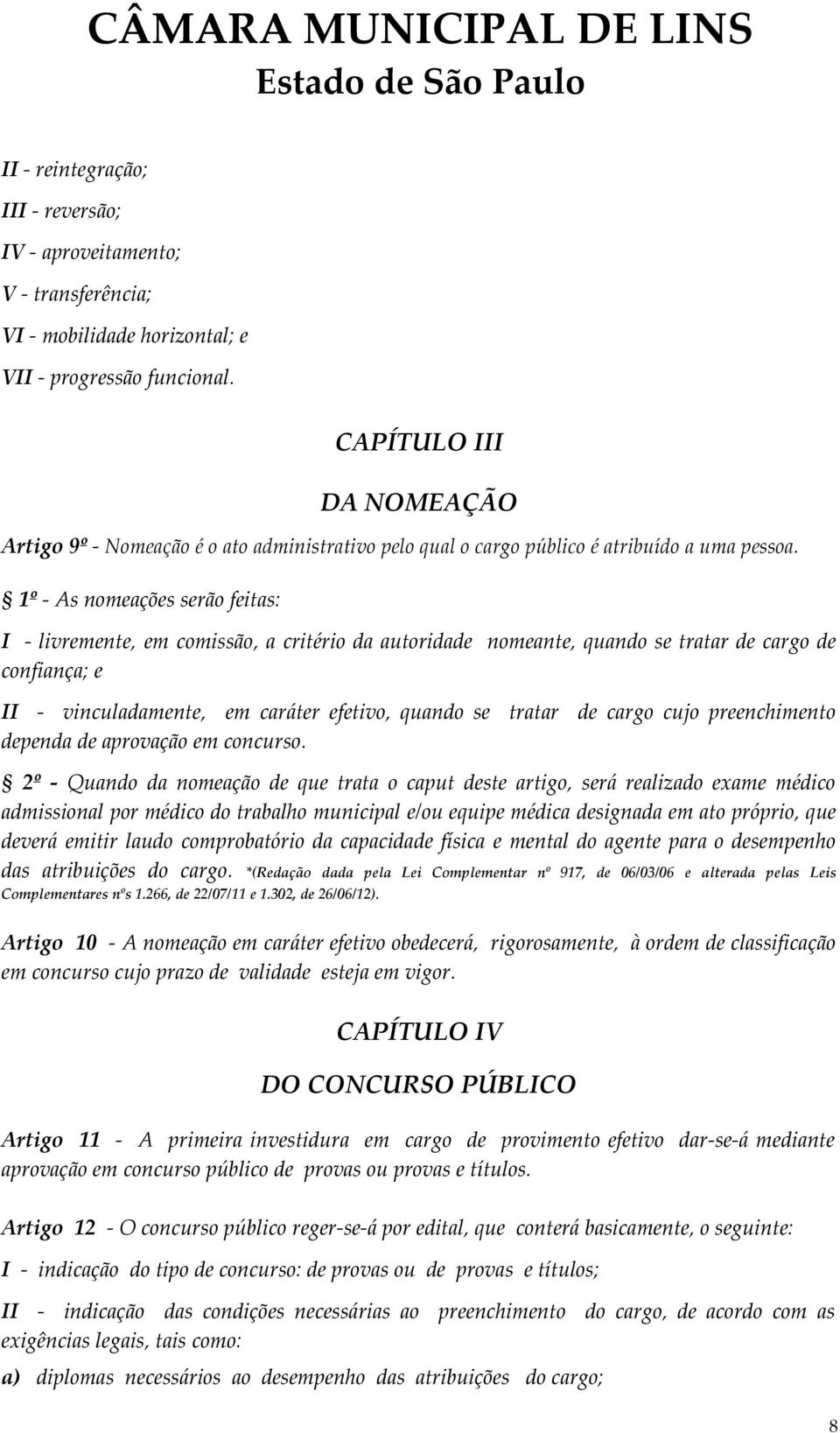 CÂMARA MUNICIPAL DE LINS
Estado de São Paulo

II - reintegração;
III - reversão;
IV - aproveitamento;
V - transferência;
VI - mobilidade horizontal; e
VII - progressão funcional.

CAPÍTULO III

DA NOMEAÇÃO

Artigo 9º - Nomeação é o ato administrativo pelo qual o cargo público é atribuído a uma pessoa.

§ 1º - As nomeações serão feitas:

I - livremente, em comissão, a critério da autoridade nomeante, quando se tratar de cargo de confiança; e

II - vinculadamente, em caráter efetivo, quando se tratar de cargo cujo preenchimento dependa de aprovação em concurso.

§ 2º - Quando da nomeação de que trata o caput deste artigo, será realizado exame médico admissional por médico do trabalho municipal e/ou equipe médica designada em ato próprio, que deverá emitir laudo comprobatório da capacidade física e mental do agente para o desempenho das atribuições do cargo. *(Redação dada pela Lei Complementar nº 917, de 06/03/06 e alterada pelas Leis Complementares nºs 1.266, de 22/07/11 e 1.302, de 26/06/12).

Artigo 10 - A nomeação em caráter efetivo obedecerá, rigorosamente, à ordem de classificação em concurso cujo prazo de validade esteja em vigor.

CAPÍTULO IV

DO CONCURSO PÚBLICO

Artigo 11 - A primeira investidura em cargo de provimento efetivo dar-se-á mediante aprovação em concurso público de provas ou provas e títulos.

Artigo 12 - O concurso público reger-se-á por edital, que conterá basicamente, o seguinte:

I - indicação do tipo de concurso: de provas ou de provas e títulos;

II - indicação das condições necessárias ao preenchimento do cargo, de acordo com as exigências legais, tais como:

a) diplomas necessários ao desempenho das atribuições do cargo;

8